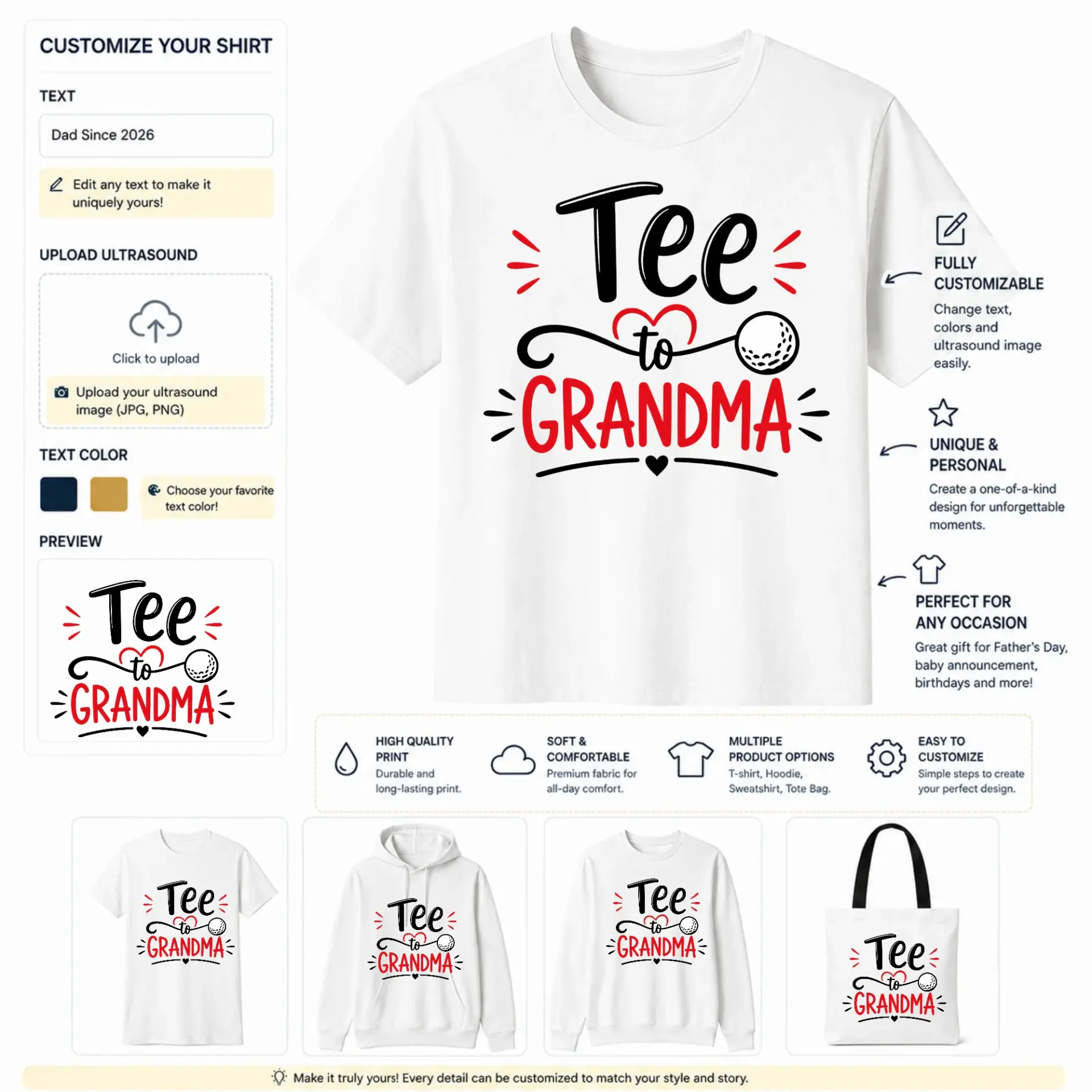 CUSTOMIZE YOUR SHIRT

TEXT

Dad Since 2026

Edit any text to make it uniquely yours!

UPLOAD ULTRASOUND

Click to upload

Upload your ultrasound image (JPG, PNG)

TEXT COLOR

Choose your favorite text color!

PREVIEW

Tee to GRANDMA

Tee to GRANDMA

FULLY CUSTOMIZABLE

Change text, colors and ultrasound image easily.

UNIQUE & PERSONAL

Create a one-of-a-kind design for unforgettable moments.

PERFECT FOR ANY OCCASION

Great gift for Father's Day, baby announcement, birthdays and more!

HIGH QUALITY PRINT
Durable and long-lasting print.

SOFT & COMFORTABLE
Premium fabric for all-day comfort.

MULTIPLE PRODUCT OPTIONS
T-shirt, Hoodie, Sweatshirt, Tote Bag.

EASY TO CUSTOMIZE
Simple steps to create your perfect design.

Tee to GRANDMA

Tee to GRANDMA

Tee to GRANDMA

Tee to GRANDMA

Make it truly yours! Every detail can be customized to match your style and story.